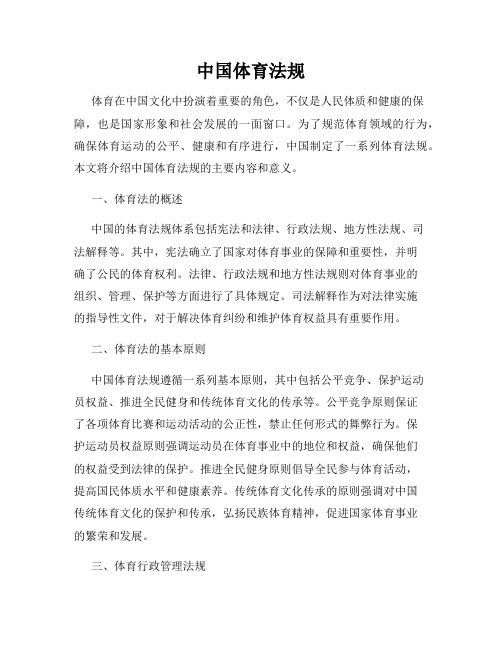 中国体育法规

体育在中国文化中扮演着重要的角色，不仅是人民体质和健康的保障，也是国家形象和社会发展的一面窗口。为了规范体育领域的行为，确保体育运动的公平、健康和有序进行，中国制定了一系列体育法规。本文将介绍中国体育法规的主要内容和意义。

一、体育法的概述

中国的体育法规体系包括宪法和法律、行政法规、地方性法规、司法解释等。其中，宪法确立了国家对体育事业的保障和重要性，并明确了公民的体育权利。法律、行政法规和地方性法规则对体育事业的组织、管理、保护等方面进行了具体规定。司法解释作为对法律实施的指导性文件，对于解决体育纠纷和维护体育权益具有重要作用。

二、体育法的基本原则

中国体育法规遵循一系列基本原则，其中包括公平竞争、保护运动员权益、推进全民健身和传统体育文化的传承等。公平竞争原则保证了各项体育比赛和运动活动的公正性，禁止任何形式的舞弊行为。保护运动员权益原则强调运动员在体育事业中的地位和权益，确保他们的权益受到法律的保护。推进全民健身原则倡导全民参与体育活动，提高国民体质水平和健康素养。传统体育文化传承的原则强调对中国传统体育文化的保护和传承，弘扬民族体育精神，促进国家体育事业的繁荣和发展。

三、体育行政管理法规